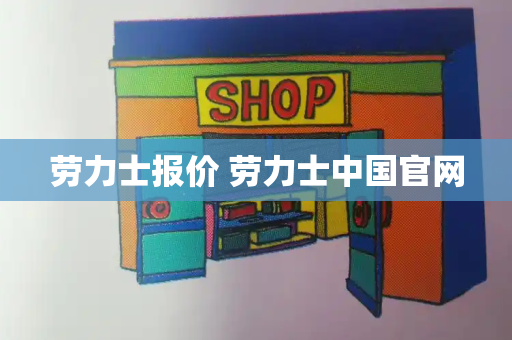 SHOP

劳力士报价 劳力士中国官网